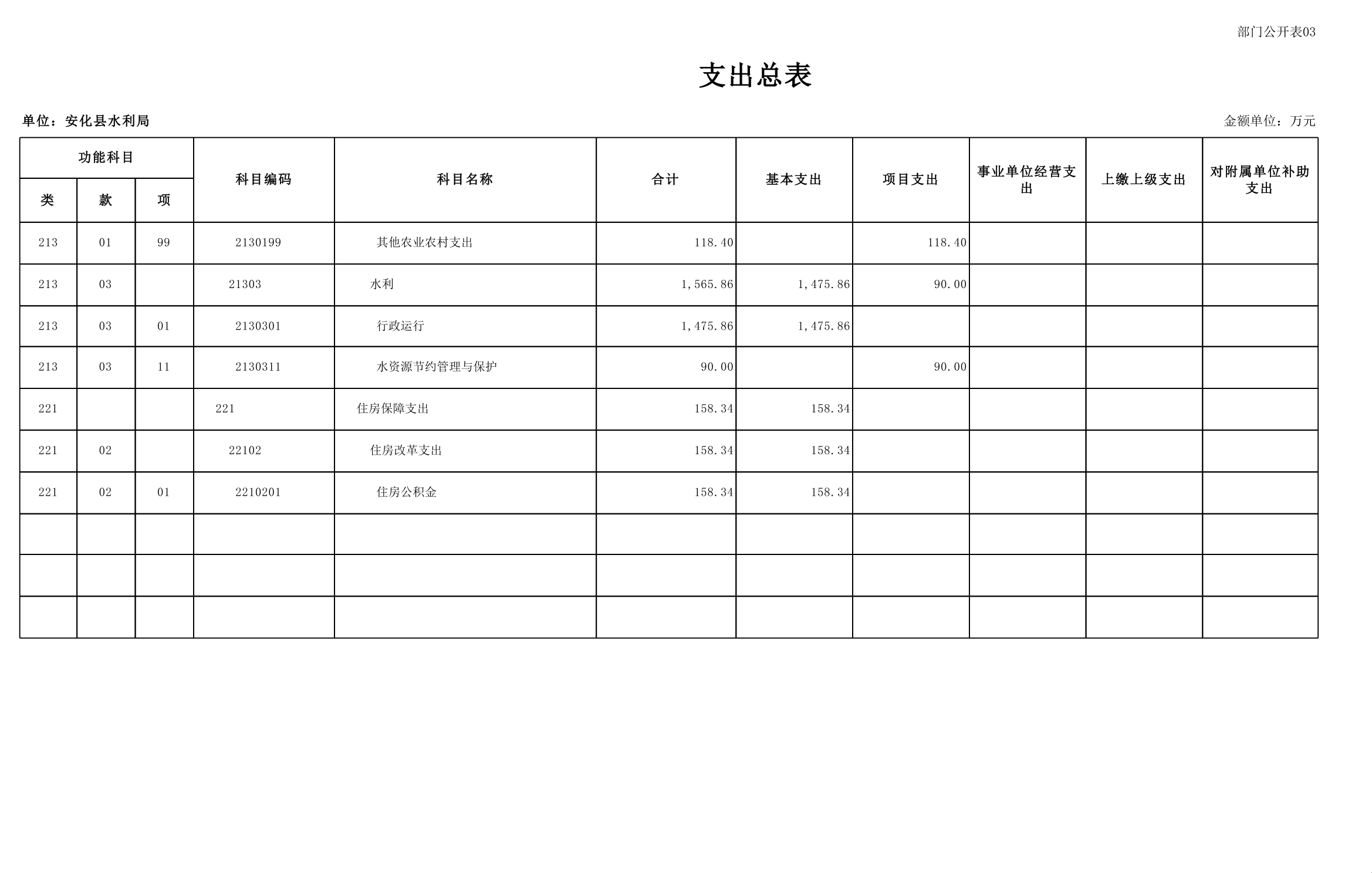 部门公开表03

支出总表

单位：安化县水利局

金额单位：万元

| 功能科目 |  |  | 科目编码 | 科目名称 | 合计 | 基本支出 | 项目支出 | 事业单位经营支出 | 上缴上级支出 | 对附属单位补助支出 |
|---|---|---|---|---|---|---|---|---|---|---|
| 类 | 款 | 项 |  |  |  |  |  |  |  |  |
| 213 | 01 | 99 | 2130199 | 其他农业农村支出 | 118.40 |  | 118.40 |  |  |  |
| 213 | 03 |  | 21303 | 水利 | 1,565.86 | 1,475.86 | 90.00 |  |  |  |
| 213 | 03 | 01 | 2130301 | 行政运行 | 1,475.86 | 1,475.86 |  |  |  |  |
| 213 | 03 | 11 | 2130311 | 水资源节约管理与保护 | 90.00 |  | 90.00 |  |  |  |
| 221 |  |  | 221 | 住房保障支出 | 158.34 | 158.34 |  |  |  |  |
| 221 | 02 |  | 22102 | 住房改革支出 | 158.34 | 158.34 |  |  |  |  |
| 221 | 02 | 01 | 2210201 | 住房公积金 | 158.34 | 158.34 |  |  |  |  |
|  |  |  |  |  |  |  |  |  |  |  |
|  |  |  |  |  |  |  |  |  |  |  |
|  |  |  |  |  |  |  |  |  |  |  |